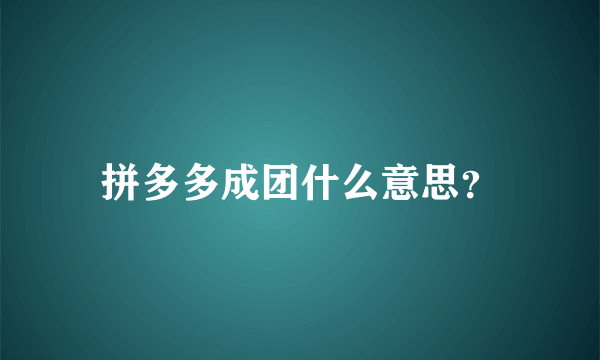 拼多多成团什么意思?